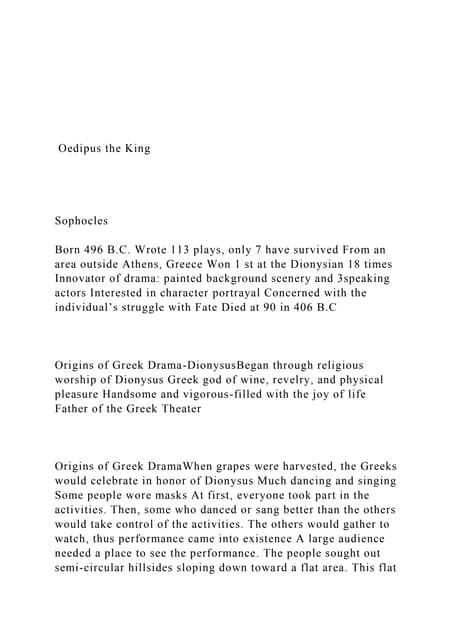 Oedipus the King

Sophocles

Born 496 B.C. Wrote 113 plays, only 7 have survived From an area outside Athens, Greece Won 1 st at the Dionysian 18 times Innovator of drama: painted background scenery and 3speaking actors Interested in character portrayal Concerned with the individual's struggle with Fate Died at 90 in 406 B.C

Origins of Greek Drama-DionysusBegan through religious worship of Dionysus Greek god of wine, revelry, and physical pleasure Handsome and vigorous-filled with the joy of life Father of the Greek Theater

Origins of Greek DramaWhen grapes were harvested, the Greeks would celebrate in honor of Dionysus Much dancing and singing Some people wore masks At first, everyone took part in the activities. Then, some who danced or sang better than the others would take control of the activities. The others would gather to watch, thus performance came into existence A large audience needed a place to see the performance. The people sought out semi-circular hillsides sloping down toward a flat area. This flat